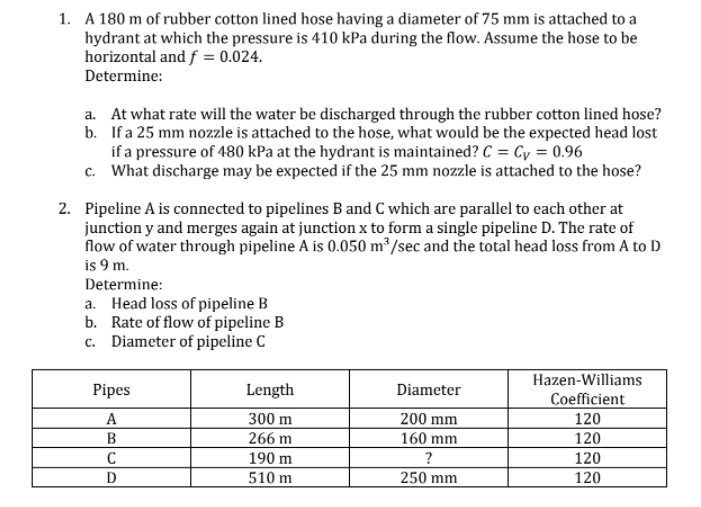 1. A 180 m of rubber cotton lined hose having a diameter of 75 mm is attached to a hydrant at which the pressure is 410 kPa during the flow. Assume the hose to be horizontal and $f = 0.024$.
Determine:

a. At what rate will the water be discharged through the rubber cotton lined hose?
b. If a 25 mm nozzle is attached to the hose, what would be the expected head lost if a pressure of 480 kPa at the hydrant is maintained? $C = C_V = 0.96$
c. What discharge may be expected if the 25 mm nozzle is attached to the hose?

2. Pipeline A is connected to pipelines B and C which are parallel to each other at junction y and merges again at junction x to form a single pipeline D. The rate of flow of water through pipeline A is $0.050\ m^3/sec$ and the total head loss from A to D is 9 m.
Determine:
a. Head loss of pipeline B
b. Rate of flow of pipeline B
c. Diameter of pipeline C

| Pipes | Length | Diameter | Hazen-Williams Coefficient |
|---|---|---|---|
| A | 300 m | 200 mm | 120 |
| B | 266 m | 160 mm | 120 |
| C | 190 m | ? | 120 |
| D | 510 m | 250 mm | 120 |